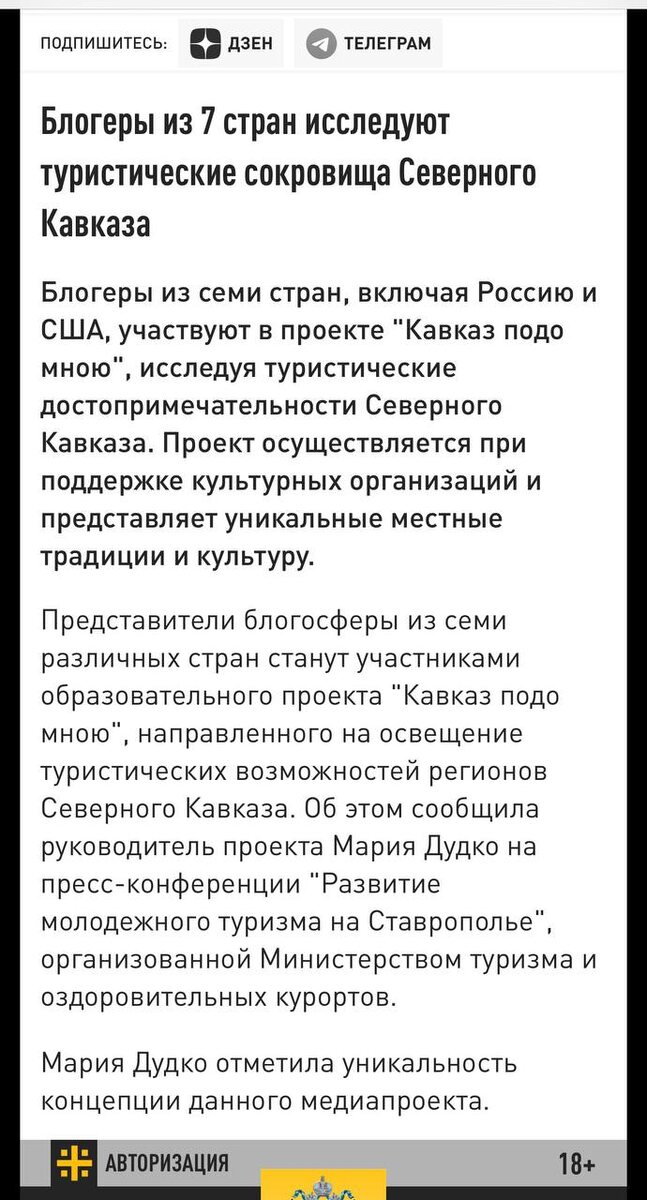 ПОДПИШИТЕСЬ: ДЗЕН ТЕЛЕГРАМ

Блогеры из 7 стран исследуют туристические сокровища Северного Кавказа

Блогеры из семи стран, включая Россию и США, участвуют в проекте "Кавказ подо мною", исследуя туристические достопримечательности Северного Кавказа. Проект осуществляется при поддержке культурных организаций и представляет уникальные местные традиции и культуру.

Представители блогосферы из семи различных стран станут участниками образовательного проекта "Кавказ подо мною", направленного на освещение туристических возможностей регионов Северного Кавказа. Об этом сообщила руководитель проекта Мария Дудко на пресс-конференции "Развитие молодежного туризма на Ставрополье", организованной Министерством туризма и оздоровительных курортов.

Мария Дудко отметила уникальность концепции данного медиапроекта.

АВТОРИЗАЦИЯ 18+